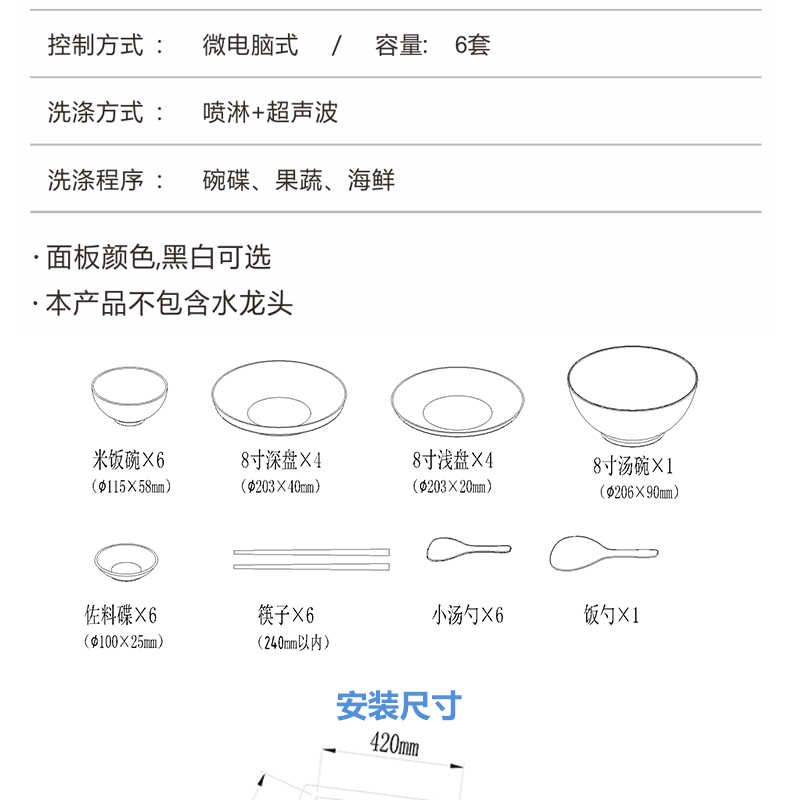 控制方式： 微电脑式 / 容量: 6套

洗涤方式： 喷淋+超声波

洗涤程序： 碗碟、果蔬、海鲜

· 面板颜色,黑白可选
· 本产品不包含水龙头

米饭碗×6
(φ115×58mm)

8寸深盘×4
(φ203×40mm)

8寸浅盘×4
(φ203×20mm)

8寸汤碗×1
(φ206×90mm)

佐料碟×6
(φ100×25mm)

筷子×6
(240mm以内)

小汤勺×6

饭勺×1

安装尺寸

420mm